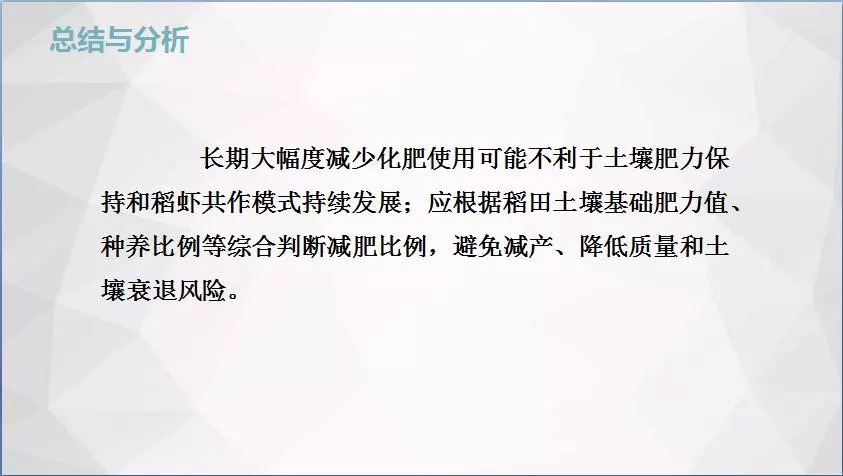 总结与分析

长期大幅度减少化肥使用可能不利于土壤肥力保持和稻虾共作模式持续发展；应根据稻田土壤基础肥力值、种养比例等综合判断减肥比例，避免减产、降低质量和土壤衰退风险。